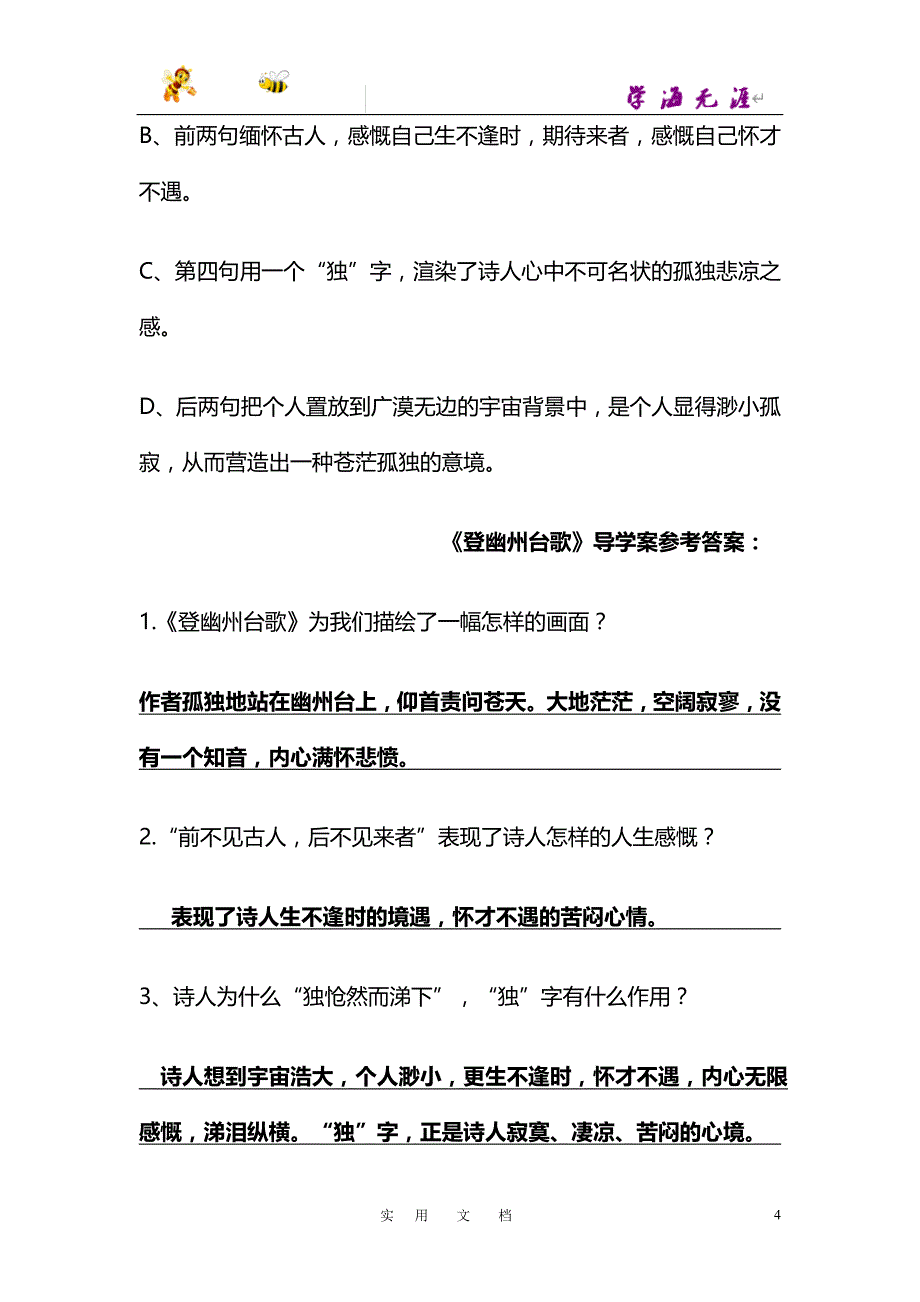 学海无涯

B、前两句缅怀古人，感慨自己生不逢时，期待来者，感慨自己怀才不遇。

C、第四句用一个“独”字，渲染了诗人心中不可名状的孤独悲凉之感。

D、后两句把个人置放到广漠无边的宇宙背景中，是个人显得渺小孤寂，从而营造出一种苍茫孤独的意境。

《登幽州台歌》导学案参考答案：

1.《登幽州台歌》为我们描绘了一幅怎样的画面？

作者孤独地站在幽州台上，仰首责问苍天。大地茫茫，空阔寂寥，没有一个知音，内心满怀悲愤。

2.“前不见古人，后不见来者”表现了诗人怎样的人生感慨？

表现了诗人生不逢时的境遇，怀才不遇的苦闷心情。

3、诗人为什么“独怆然而涕下”，“独”字有什么作用？

诗人想到宇宙浩大，个人渺小，更生不逢时，怀才不遇，内心无限感慨，涕泪纵横。“独”字，正是诗人寂寞、凄凉、苦闷的心境。

实　用　文　档

4